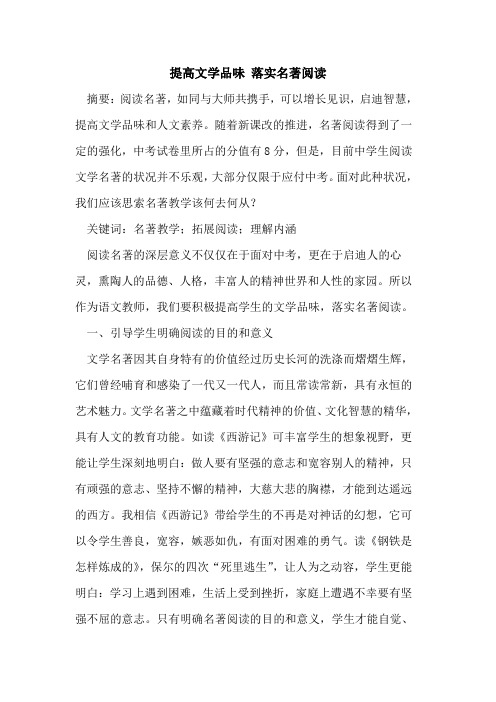 提高文学品味 落实名著阅读

摘要：阅读名著，如同与大师共携手，可以增长见识，启迪智慧，提高文学品味和人文素养。随着新课改的推进，名著阅读得到了一定的强化，中考试卷里所占的分值有8分，但是，目前中学生阅读文学名著的状况并不乐观，大部分仅限于应付中考。面对此种状况，我们应该思索名著教学该何去何从？

关键词：名著教学；拓展阅读；理解内涵

阅读名著的深层意义不仅仅在于面对中考，更在于启迪人的心灵，熏陶人的品德、人格，丰富人的精神世界和人性的家园。所以作为语文教师，我们要积极提高学生的文学品味，落实名著阅读。

一、引导学生明确阅读的目的和意义

文学名著因其自身特有的价值经过历史长河的洗涤而熠熠生辉，它们曾经哺育和感染了一代又一代人，而且常读常新，具有永恒的艺术魅力。文学名著之中蕴藏着时代精神的价值、文化智慧的精华，具有人文的教育功能。如读《西游记》可丰富学生的想象视野，更能让学生深刻地明白：做人要有坚强的意志和宽容别人的精神，只有顽强的意志、坚持不懈的精神，大慈大悲的胸襟，才能到达遥远的西方。我相信《西游记》带给学生的不再是对神话的幻想，它可以令学生善良，宽容，嫉恶如仇，有面对困难的勇气。读《钢铁是怎样炼成的》，保尔的四次“死里逃生”，让人为之动容，学生更能明白：学习上遇到困难，生活上受到挫折，家庭上遭遇不幸要有坚强不屈的意志。只有明确名著阅读的目的和意义，学生才能自觉、